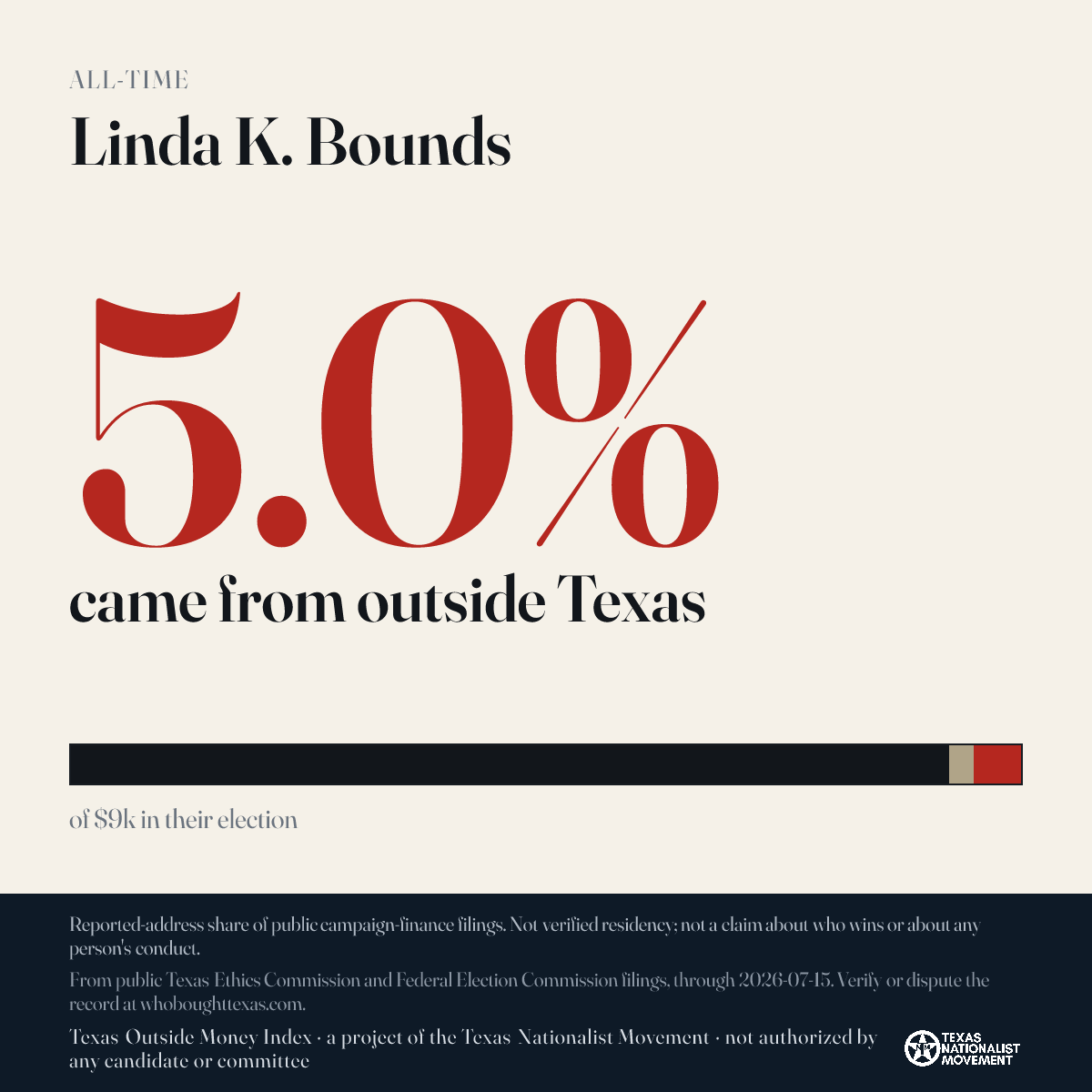 ALL-TIME

Linda K. Bounds

5.0%

came from outside Texas

of $9k in their election

Reported-address share of public campaign-finance filings. Not verified residency; not a claim about who wins or about any person's conduct.

From public Texas Ethics Commission and Federal Election Commission filings, through 2026-07-15. Verify or dispute the record at whoboughttexas.com.

Texas Outside Money Index · a project of the Texas Nationalist Movement · not authorized by any candidate or committee

TEXAS NATIONALIST MOVEMENT